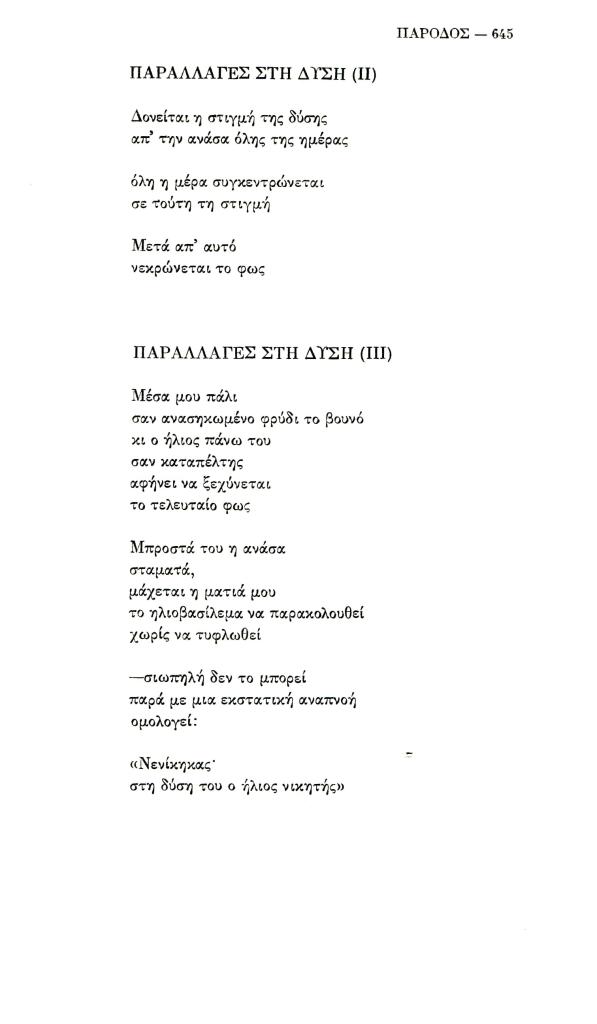 ΠΑΡΟΔΟΣ — 645

ΠΑΡΑΛΛΑΓΕΣ ΣΤΗ ΔΥΣΗ (ΙΙ)

Δονείται η στιγμή της δύσης
απ' την ανάσα όλης της ημέρας

όλη η μέρα συγκεντρώνεται
σε τούτη τη στιγμή

Μετά απ' αυτό
νεκρώνεται το φως

ΠΑΡΑΛΛΑΓΕΣ ΣΤΗ ΔΥΣΗ (ΙΙΙ)

Μέσα μου πάλι
σαν ανασηκωμένο φρύδι το βουνό
κι ο ήλιος πάνω του
σαν καταπέλτης
αφήνει να ξεχύνεται
το τελευταίο φως

Μπροστά του η ανάσα
σταματά,
μάχεται η ματιά μου
το ηλιοβασίλεμα να παρακολουθεί
χωρίς να τυφλωθεί

—σιωπηλή δεν το μπορεί
παρά με μια εκστατική αναπνοή
ομολογεί:

«Νενίκηκας·
στη δύση του ο ήλιος νικητής»